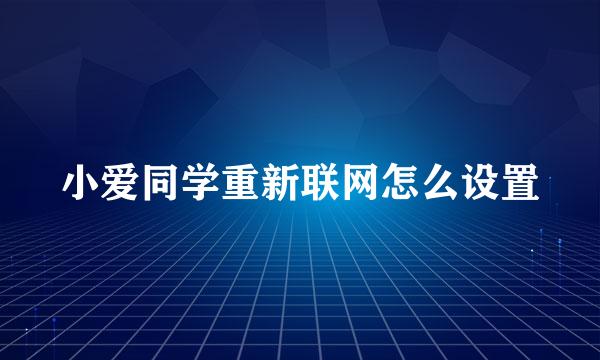 小爱同学重新联网怎么设置